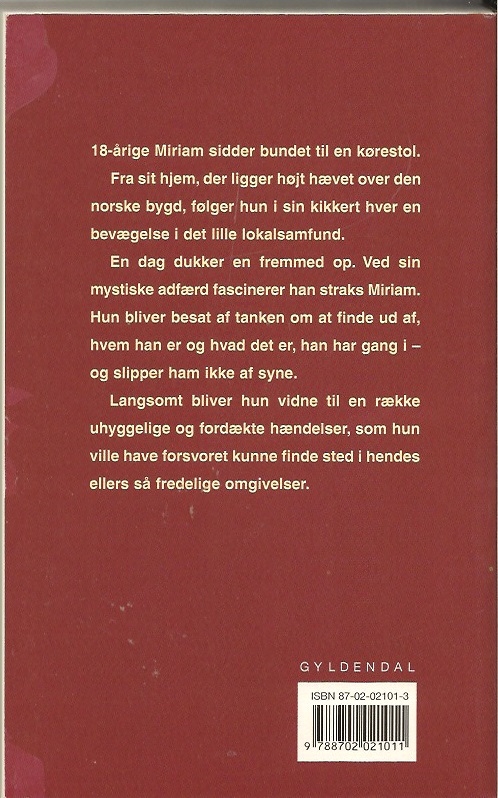 18-årige Miriam sidder bundet til en kørestol.

Fra sit hjem, der ligger højt hævet over den norske bygd, følger hun i sin kikkert hver en bevægelse i det lille lokalsamfund.

En dag dukker en fremmed op. Ved sin mystiske adfærd fascinerer han straks Miriam. Hun bliver besat af tanken om at finde ud af, hvem han er og hvad det er, han har gang i – og slipper ham ikke af syne.

Langsomt bliver hun vidne til en række uhyggelige og fordækte hændelser, som hun ville have forsvoret kunne finde sted i hendes ellers så fredelige omgivelser.

GYLDENDAL

ISBN 87-02-02101-3

9 788702 021011